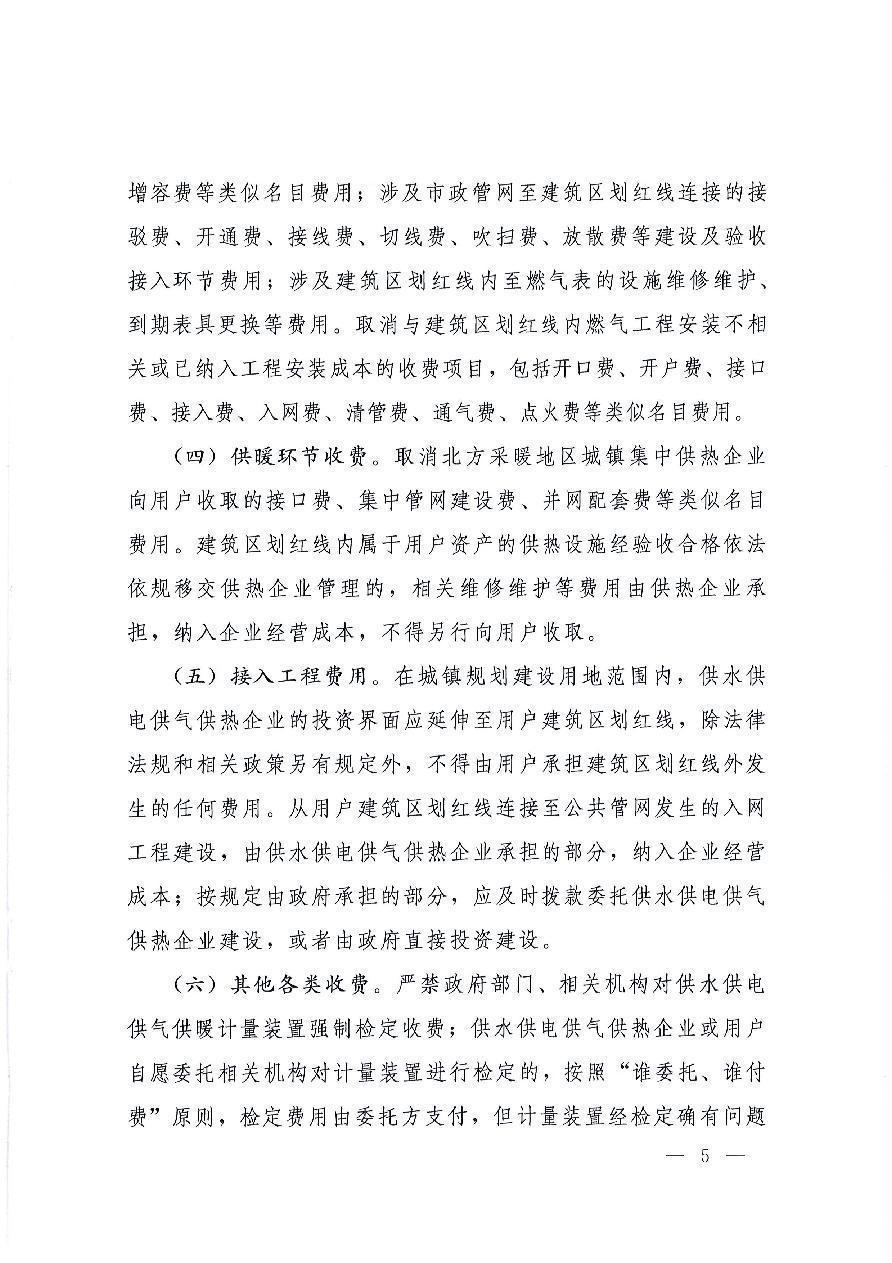 增容费等类似名目费用；涉及市政管网至建筑区划红线连接的接驳费、开通费、接线费、切线费、吹扫费、放散费等建设及验收接入环节费用；涉及建筑区划红线内至燃气表的设施维修维护、到期表具更换等费用。取消与建筑区划红线内燃气工程安装不相关或已纳入工程安装成本的收费项目，包括开口费、开户费、接口费、接入费、入网费、清管费、通气费、点火费等类似名目费用。

（四）供暖环节收费。取消北方采暖地区城镇集中供热企业向用户收取的接口费、集中管网建设费、并网配套费等类似名目费用。建筑区划红线内属于用户资产的供热设施经验收合格依法依规移交供热企业管理的，相关维修维护等费用由供热企业承担，纳入企业经营成本，不得另行向用户收取。

（五）接入工程费用。在城镇规划建设用地范围内，供水供电供气供热企业的投资界面应延伸至用户建筑区划红线，除法律法规和相关政策另有规定外，不得由用户承担建筑区划红线外发生的任何费用。从用户建筑区划红线连接至公共管网发生的入网工程建设，由供水供电供气供热企业承担的部分，纳入企业经营成本；按规定由政府承担的部分，应及时拨款委托供水供电供气供热企业建设，或者由政府直接投资建设。

（六）其他各类收费。严禁政府部门、相关机构对供水供电供气供暖计量装置强制检定收费；供水供电供气供热企业或用户自愿委托相关机构对计量装置进行检定的，按照“谁委托、谁付费”原则，检定费用由委托方支付，但计量装置经检定确有问题

— 5 —